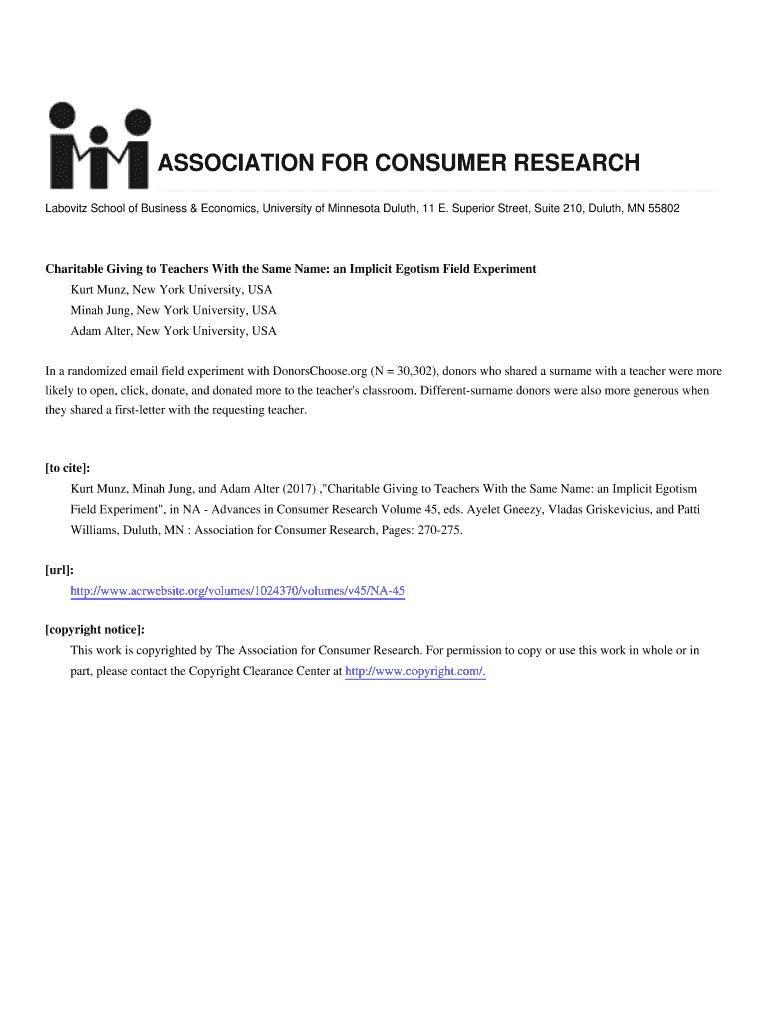 ASSOCIATION FOR CONSUMER RESEARCH

Labovitz School of Business & Economics, University of Minnesota Duluth, 11 E. Superior Street, Suite 210, Duluth, MN 55802

Charitable Giving to Teachers With the Same Name: an Implicit Egotism Field Experiment
Kurt Munz, New York University, USA
Minah Jung, New York University, USA
Adam Alter, New York University, USA

In a randomized email field experiment with DonorsChoose.org (N = 30,302), donors who shared a surname with a teacher were more likely to open, click, donate, and donated more to the teacher's classroom. Different-surname donors were also more generous when they shared a first-letter with the requesting teacher.

[to cite]:
Kurt Munz, Minah Jung, and Adam Alter (2017) ,"Charitable Giving to Teachers With the Same Name: an Implicit Egotism Field Experiment", in NA - Advances in Consumer Research Volume 45, eds. Ayelet Gneezy, Vladas Griskevicius, and Patti Williams, Duluth, MN : Association for Consumer Research, Pages: 270-275.

[url]:
http://www.acrwebsite.org/volumes/1024370/volumes/v45/NA-45

[copyright notice]:
This work is copyrighted by The Association for Consumer Research. For permission to copy or use this work in whole or in part, please contact the Copyright Clearance Center at http://www.copyright.com/.